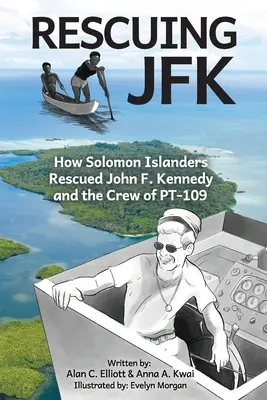 RESCUING JFK

How Solomon Islanders Rescued John F. Kennedy and the Crew of PT-109

Written by:
Alan C. Elliott & Anna A. Kwai
Illustrated by: Evelyn Morgan